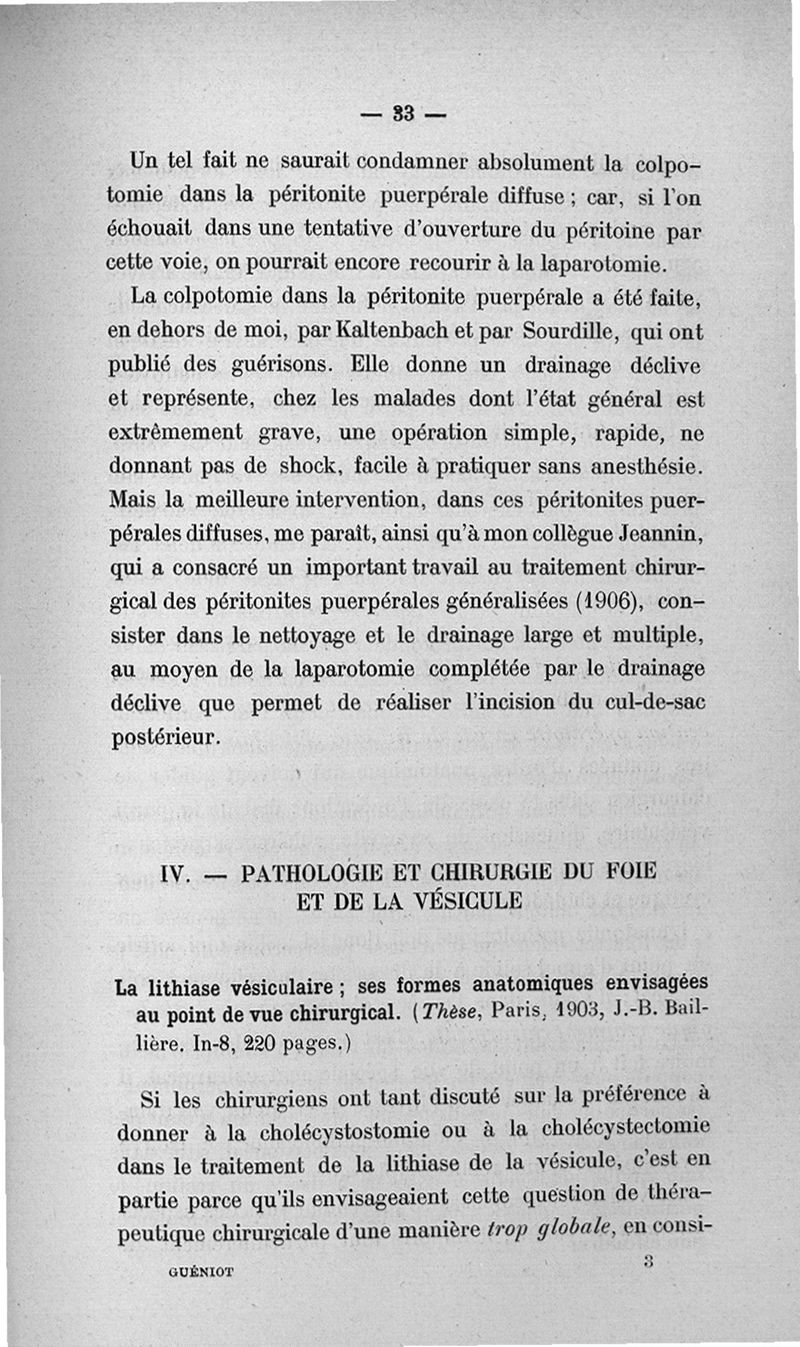 — 33 —

Un tel fait ne saurait condamner absolument la colpotomie dans la péritonite puerpérale diffuse ; car, si l'on échouait dans une tentative d'ouverture du péritoine par cette voie, on pourrait encore recourir à la laparotomie.

La colpotomie dans la péritonite puerpérale a été faite, en dehors de moi, par Kaltenbach et par Sourdille, qui ont publié des guérisons. Elle donne un drainage déclive et représente, chez les malades dont l'état général est extrêmement grave, une opération simple, rapide, ne donnant pas de shock, facile à pratiquer sans anesthésie. Mais la meilleure intervention, dans ces péritonites puerpérales diffuses, me paraît, ainsi qu'à mon collègue Jeannin, qui a consacré un important travail au traitement chirurgical des péritonites puerpérales généralisées (1906), consister dans le nettoyage et le drainage large et multiple, au moyen de la laparotomie complétée par le drainage déclive que permet de réaliser l'incision du cul-de-sac postérieur.

IV. — PATHOLOGIE ET CHIRURGIE DU FOIE ET DE LA VÉSICULE

La lithiase vésiculaire ; ses formes anatomiques envisagées au point de vue chirurgical. (Thèse, Paris, 1903, J.-B. Baillière. In-8, 220 pages.)

Si les chirurgiens ont tant discuté sur la préférence à donner à la cholécystostomie ou à la cholécystectomie dans le traitement de la lithiase de la vésicule, c'est en partie parce qu'ils envisageaient cette question de thérapeutique chirurgicale d'une manière trop globale, en consi-

GUÉNIOT 3